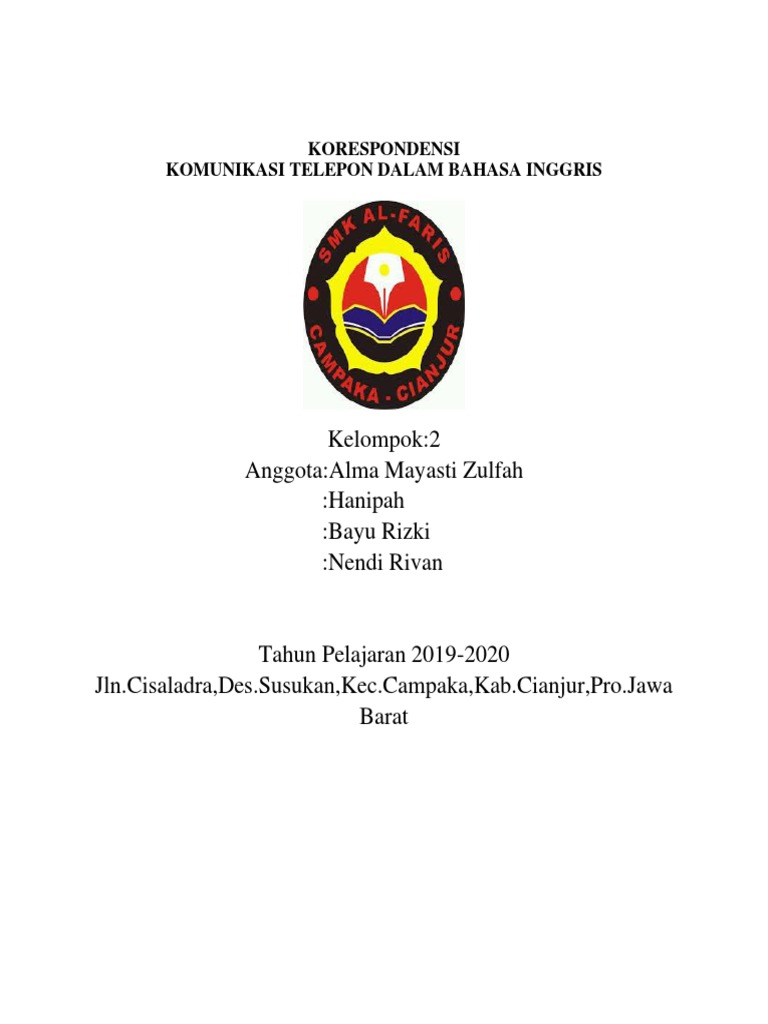 KORESPONDENSI
KOMUNIKASI TELEPON DALAM BAHASA INGGRIS

SMK AL-FARIS
CAMPAKA - CIANJUR

Kelompok:2
Anggota:Alma Mayasti Zulfah
:Hanipah
:Bayu Rizki
:Nendi Rivan

Tahun Pelajaran 2019-2020
Jln.Cisaladra,Des.Susukan,Kec.Campaka,Kab.Cianjur,Pro.Jawa Barat